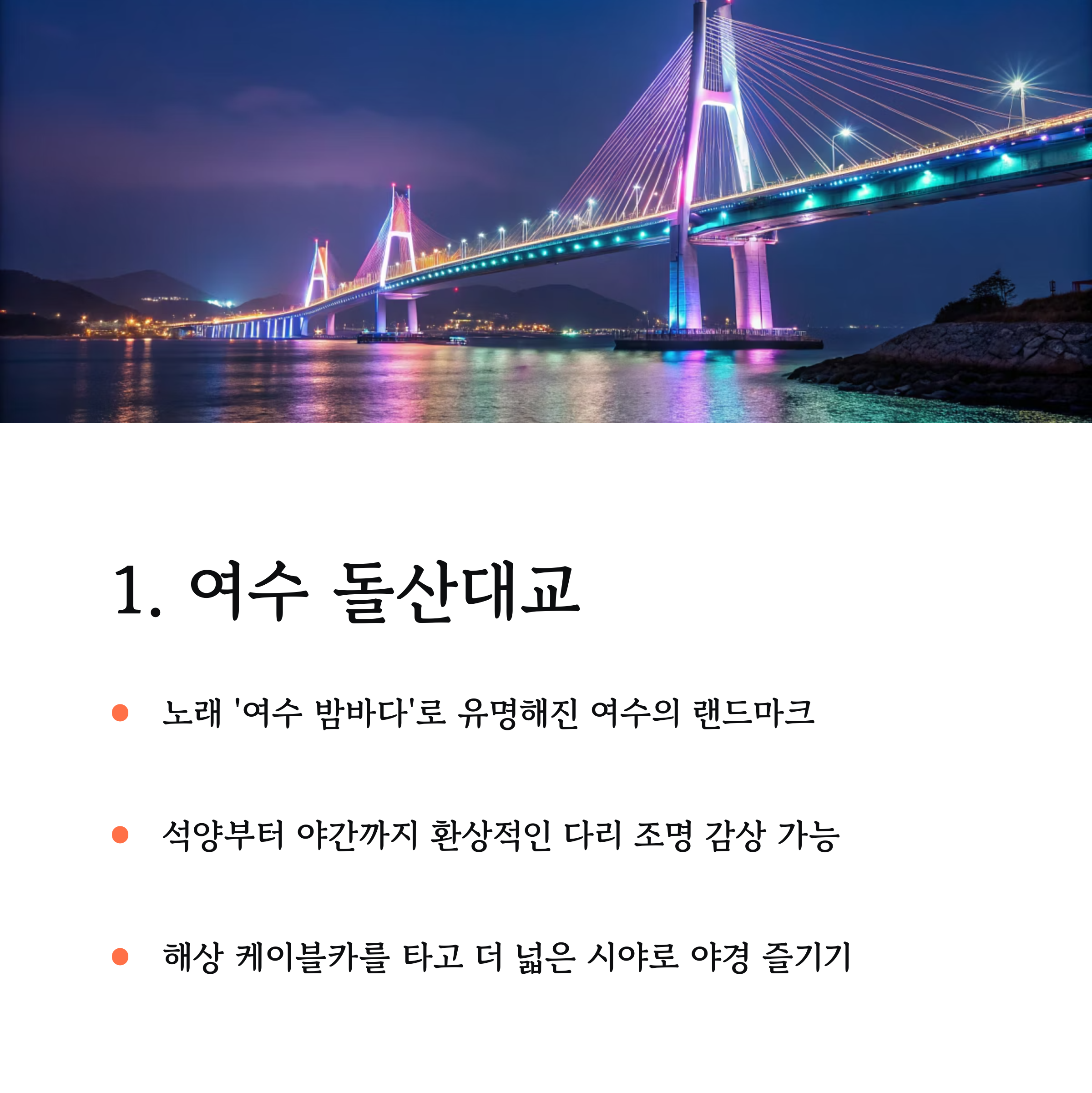 1. 여수 돌산대교

• 노래 '여수 밤바다'로 유명해진 여수의 랜드마크

• 석양부터 야간까지 환상적인 다리 조명 감상 가능

• 해상 케이블카를 타고 더 넓은 시야로 야경 즐기기